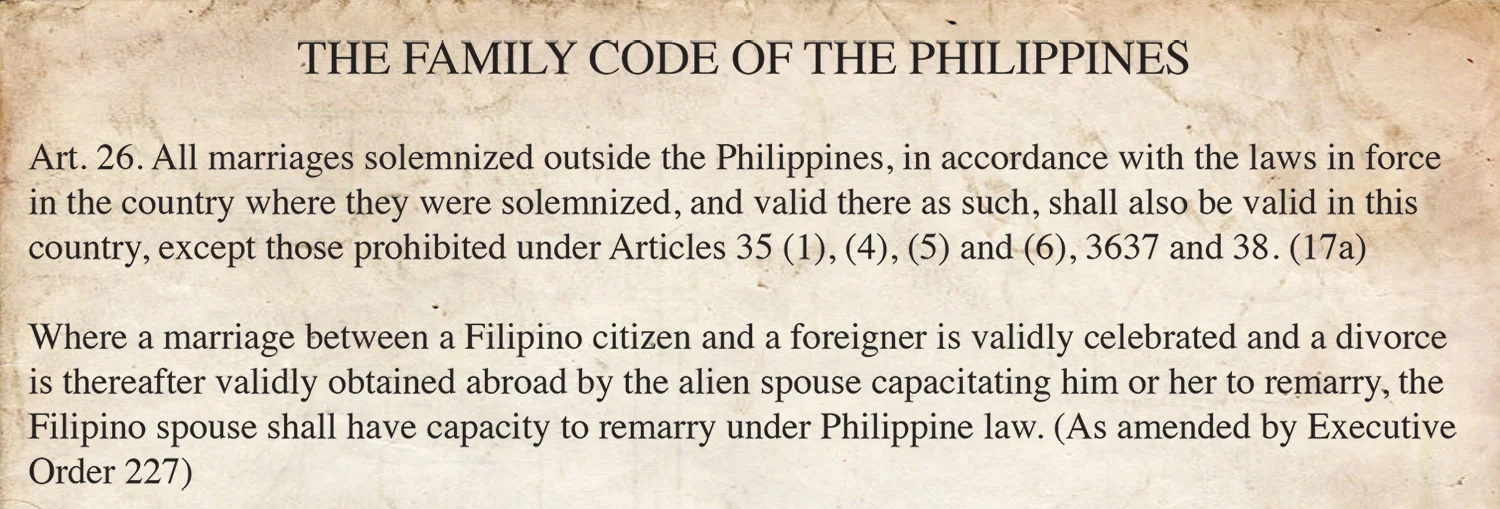 THE FAMILY CODE OF THE PHILIPPINES

Art. 26. All marriages solemnized outside the Philippines, in accordance with the laws in force in the country where they were solemnized, and valid there as such, shall also be valid in this country, except those prohibited under Articles 35 (1), (4), (5) and (6), 3637 and 38. (17a)

Where a marriage between a Filipino citizen and a foreigner is validly celebrated and a divorce is thereafter validly obtained abroad by the alien spouse capacitating him or her to remarry, the Filipino spouse shall have capacity to remarry under Philippine law. (As amended by Executive Order 227)